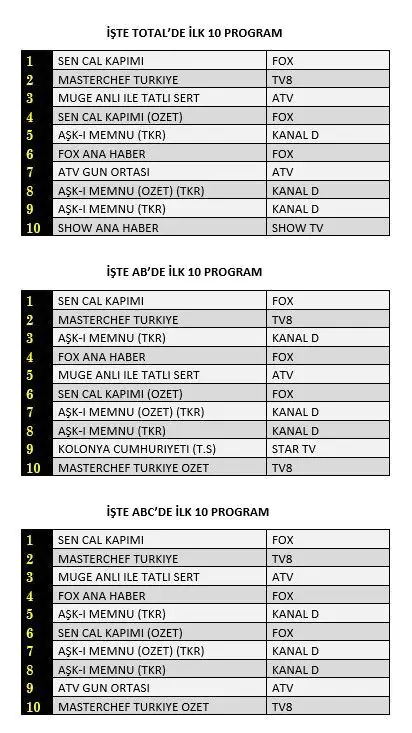 İŞTE TOTAL'DE İLK 10 PROGRAM

| | | |
|---|---|---|
| 1 | SEN CAL KAPIMI | FOX |
| 2 | MASTERCHEF TURKIYE | TV8 |
| 3 | MUGE ANLI ILE TATLI SERT | ATV |
| 4 | SEN CAL KAPIMI (OZET) | FOX |
| 5 | AŞK-I MEMNU (TKR) | KANAL D |
| 6 | FOX ANA HABER | FOX |
| 7 | ATV GUN ORTASI | ATV |
| 8 | AŞK-I MEMNU (OZET) (TKR) | KANAL D |
| 9 | AŞK-I MEMNU (TKR) | KANAL D |
| 10 | SHOW ANA HABER | SHOW TV |

İŞTE AB'DE İLK 10 PROGRAM

| | | |
|---|---|---|
| 1 | SEN CAL KAPIMI | FOX |
| 2 | MASTERCHEF TURKIYE | TV8 |
| 3 | AŞK-I MEMNU (TKR) | KANAL D |
| 4 | FOX ANA HABER | FOX |
| 5 | MUGE ANLI ILE TATLI SERT | ATV |
| 6 | SEN CAL KAPIMI (OZET) | FOX |
| 7 | AŞK-I MEMNU (OZET) (TKR) | KANAL D |
| 8 | AŞK-I MEMNU (TKR) | KANAL D |
| 9 | KOLONYA CUMHURIYETI (T.S) | STAR TV |
| 10 | MASTERCHEF TURKIYE OZET | TV8 |

İŞTE ABC'DE İLK 10 PROGRAM

| | | |
|---|---|---|
| 1 | SEN CAL KAPIMI | FOX |
| 2 | MASTERCHEF TURKIYE | TV8 |
| 3 | MUGE ANLI ILE TATLI SERT | ATV |
| 4 | FOX ANA HABER | FOX |
| 5 | AŞK-I MEMNU (TKR) | KANAL D |
| 6 | SEN CAL KAPIMI (OZET) | FOX |
| 7 | AŞK-I MEMNU (OZET) (TKR) | KANAL D |
| 8 | AŞK-I MEMNU (TKR) | KANAL D |
| 9 | ATV GUN ORTASI | ATV |
| 10 | MASTERCHEF TURKIYE OZET | TV8 |